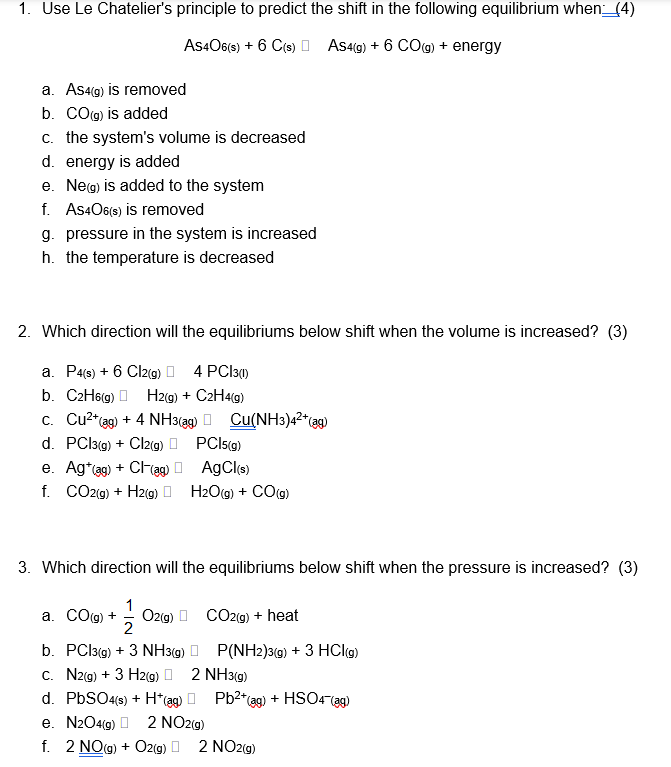 1. Use Le Chatelier's principle to predict the shift in the following equilibrium when: (4)

$As_4O_{6(s)} + 6\ C_{(s)}$ □ $As_{4(g)} + 6\ CO_{(g)}$ + energy

a. $As_{4(g)}$ is removed
b. $CO_{(g)}$ is added
c. the system's volume is decreased
d. energy is added
e. $Ne_{(g)}$ is added to the system
f. $As_4O_{6(s)}$ is removed
g. pressure in the system is increased
h. the temperature is decreased

2. Which direction will the equilibriums below shift when the volume is increased? (3)

a. $P_{4(s)} + 6\ Cl_{2(g)}$ □ $4\ PCl_{3(l)}$
b. $C_2H_{6(g)}$ □ $H_{2(g)} + C_2H_{4(g)}$
c. $Cu^{2+}_{(aq)} + 4\ NH_{3(aq)}$ □ $Cu(NH_3)_4{}^{2+}_{(aq)}$
d. $PCl_{3(g)} + Cl_{2(g)}$ □ $PCl_{5(g)}$
e. $Ag^+_{(aq)} + Cl^-_{(aq)}$ □ $AgCl_{(s)}$
f. $CO_{2(g)} + H_{2(g)}$ □ $H_2O_{(g)} + CO_{(g)}$

3. Which direction will the equilibriums below shift when the pressure is increased? (3)

a. $CO_{(g)} + \frac{1}{2}\ O_{2(g)}$ □ $CO_{2(g)}$ + heat
b. $PCl_{3(g)} + 3\ NH_{3(g)}$ □ $P(NH_2)_{3(g)} + 3\ HCl_{(g)}$
c. $N_{2(g)} + 3\ H_{2(g)}$ □ $2\ NH_{3(g)}$
d. $PbSO_{4(s)} + H^+_{(aq)}$ □ $Pb^{2+}_{(aq)} + HSO_4{}^-_{(aq)}$
e. $N_2O_{4(g)}$ □ $2\ NO_{2(g)}$
f. $2\ NO_{(g)} + O_{2(g)}$ □ $2\ NO_{2(g)}$